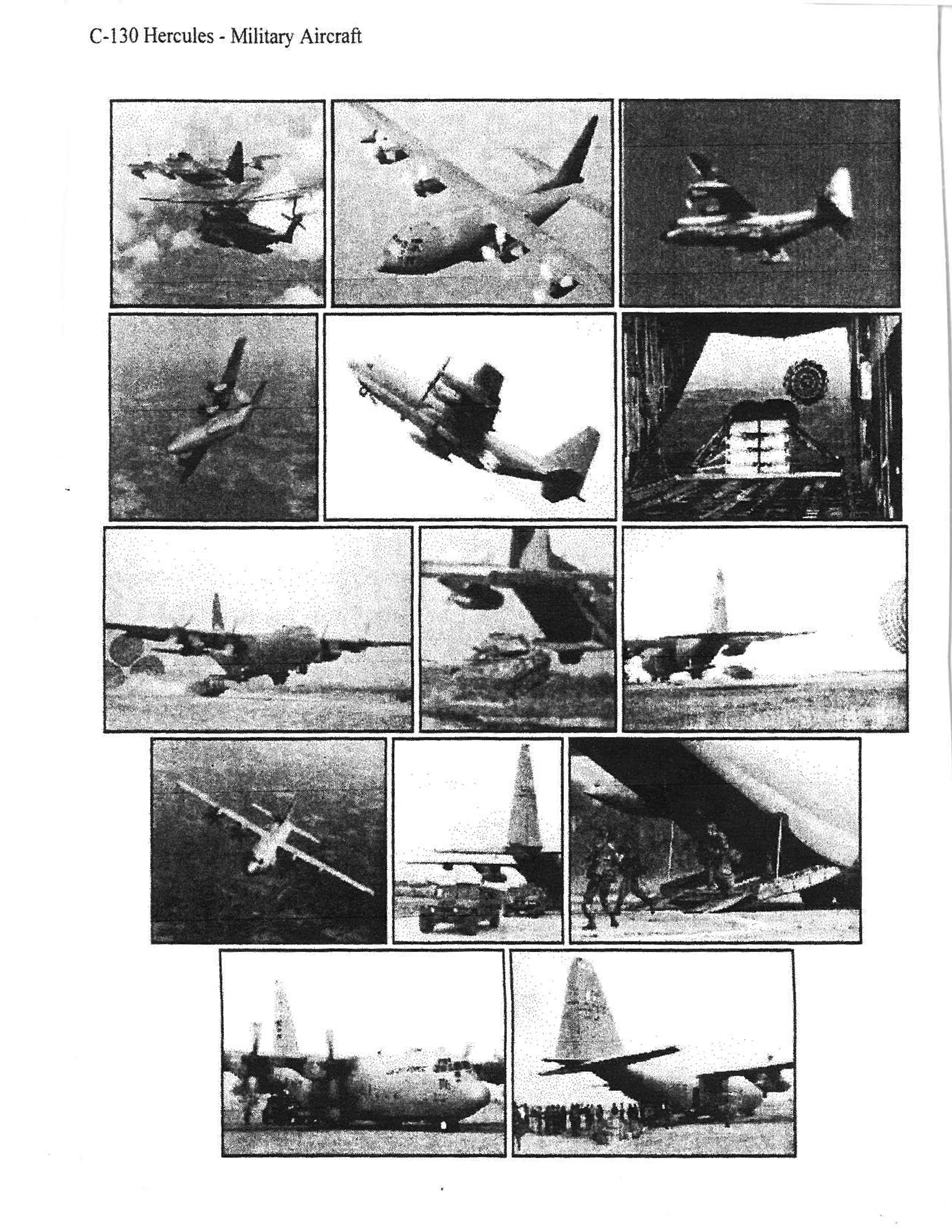 C-130 Hercules - Military Aircraft